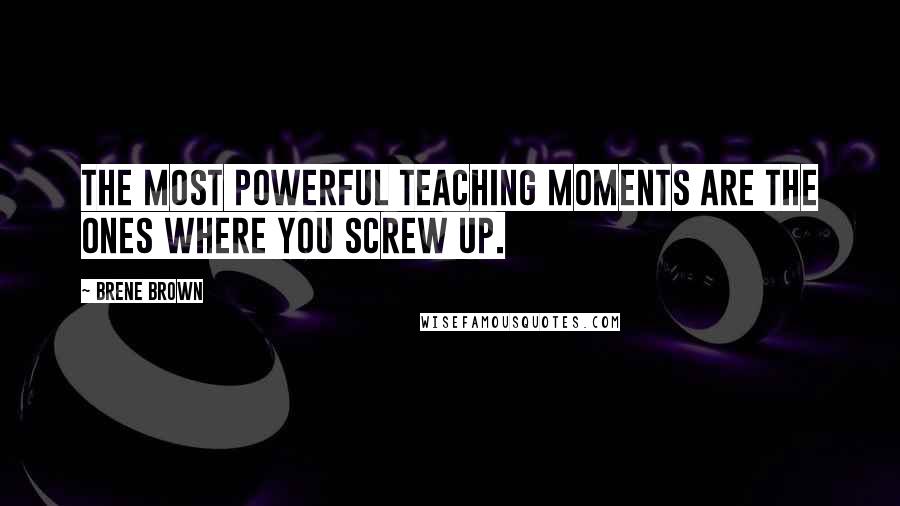 THE MOST POWERFUL TEACHING MOMENTS ARE THE ONES WHERE YOU SCREW UP.

~ BRENE BROWN

WISEFAMOUSQUOTES.COM